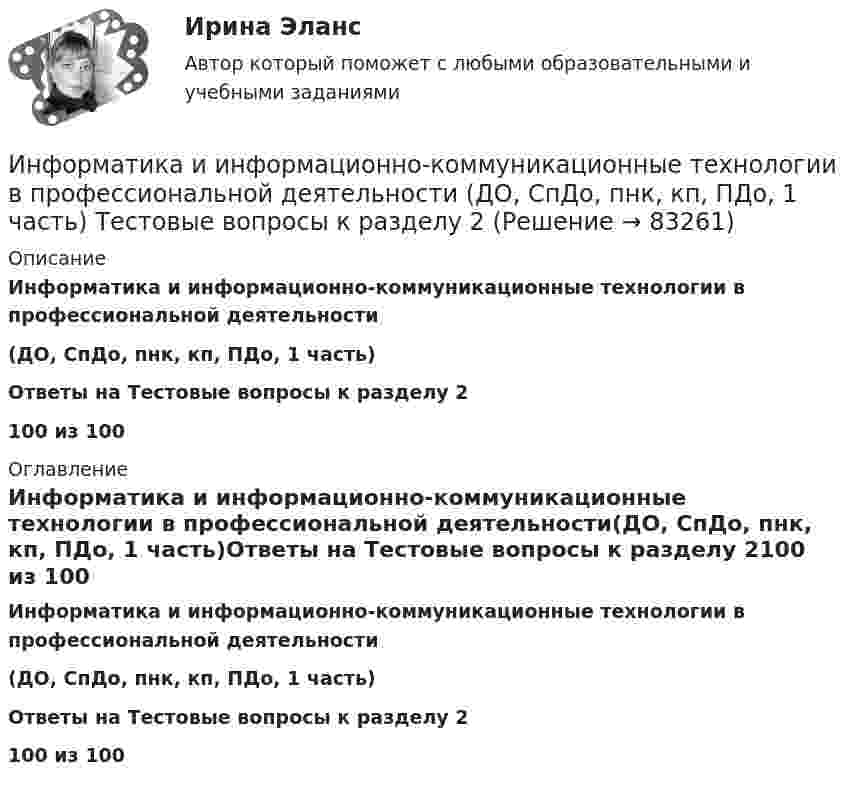 Ирина Эланс

Автор который поможет с любыми образовательными и учебными заданиями

Информатика и информационно-коммуникационные технологии в профессиональной деятельности (ДО, СпДо, пнк, кп, ПДо, 1 часть) Тестовые вопросы к разделу 2 (Решение → 83261)

Описание

Информатика и информационно-коммуникационные технологии в профессиональной деятельности

(ДО, СпДо, пнк, кп, ПДо, 1 часть)

Ответы на Тестовые вопросы к разделу 2

100 из 100

Оглавление

Информатика и информационно-коммуникационные технологии в профессиональной деятельности(ДО, СпДо, пнк, кп, ПДо, 1 часть)Ответы на Тестовые вопросы к разделу 2100 из 100

Информатика и информационно-коммуникационные технологии в профессиональной деятельности

(ДО, СпДо, пнк, кп, ПДо, 1 часть)

Ответы на Тестовые вопросы к разделу 2

100 из 100